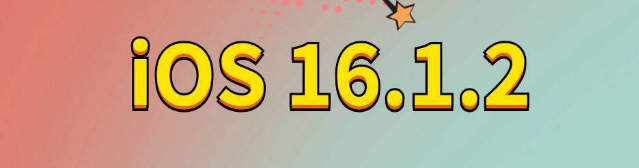 iOS 16.1.2